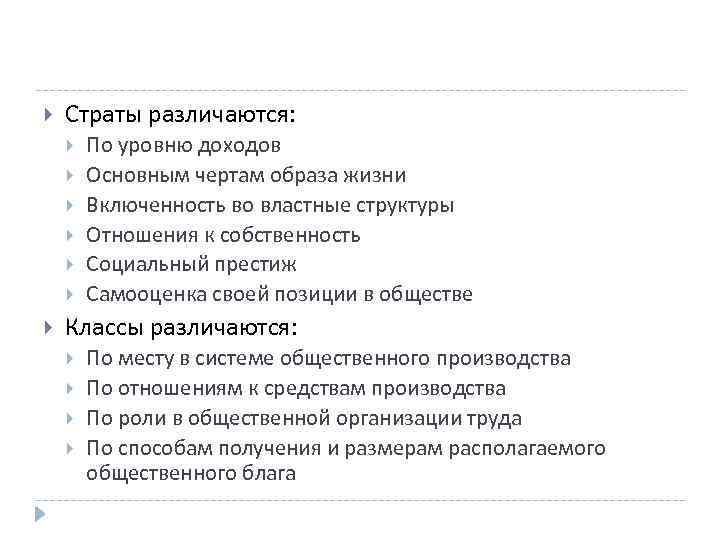 Страты различаются:
По уровню доходов
Основным чертам образа жизни
Включенность во властные структуры
Отношения к собственность
Социальный престиж
Самооценка своей позиции в обществе
Классы различаются:
По месту в системе общественного производства
По отношениям к средствам производства
По роли в общественной организации труда
По способам получения и размерам располагаемого общественного блага